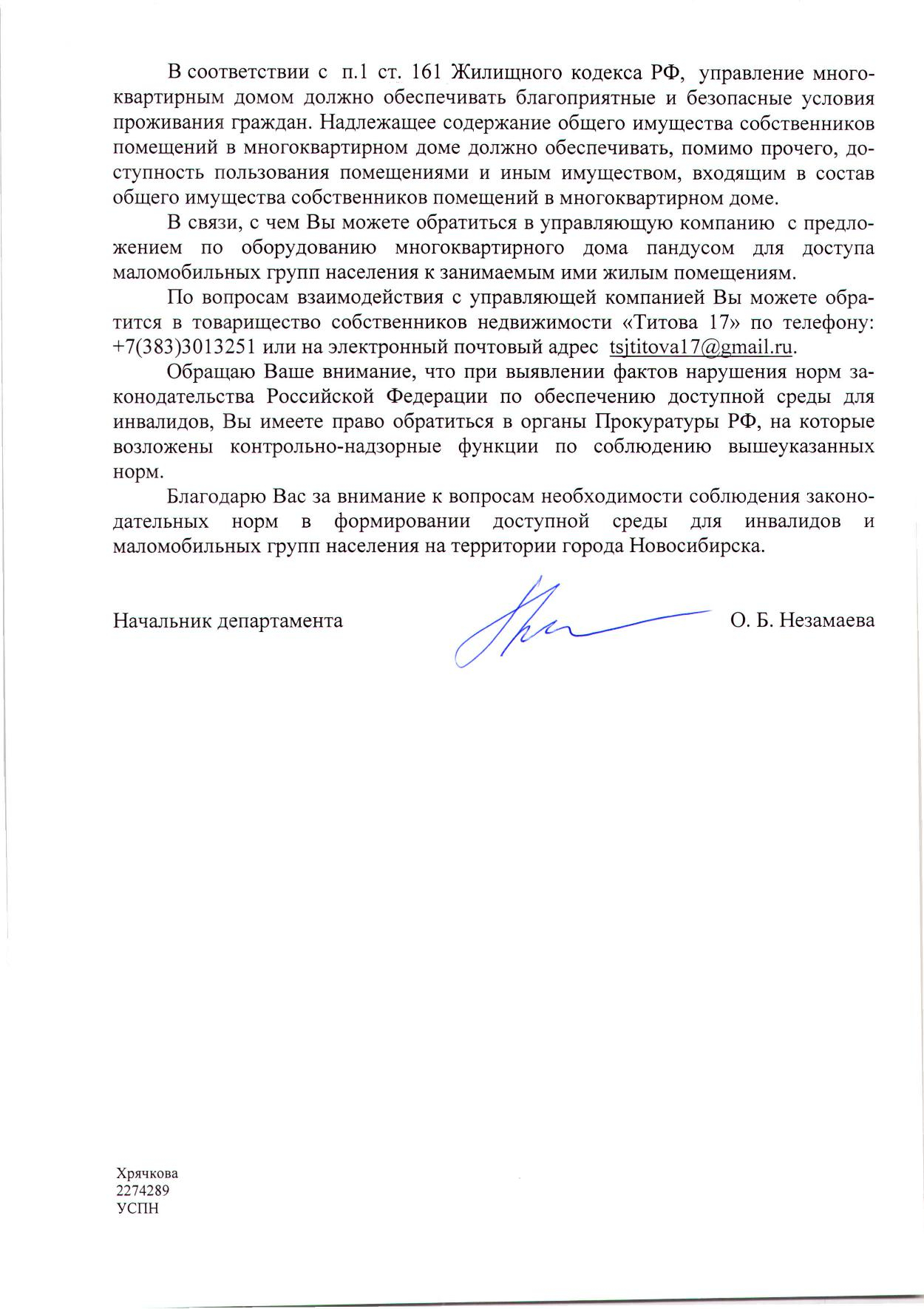 В соответствии с п.1 ст. 161 Жилищного кодекса РФ, управление многоквартирным домом должно обеспечивать благоприятные и безопасные условия проживания граждан. Надлежащее содержание общего имущества собственников помещений в многоквартирном доме должно обеспечивать, помимо прочего, доступность пользования помещениями и иным имуществом, входящим в состав общего имущества собственников помещений в многоквартирном доме.

В связи, с чем Вы можете обратиться в управляющую компанию с предложением по оборудованию многоквартирного дома пандусом для доступа маломобильных групп населения к занимаемым ими жилым помещениям.

По вопросам взаимодействия с управляющей компанией Вы можете обратится в товарищество собственников недвижимости «Титова 17» по телефону: +7(383)3013251 или на электронный почтовый адрес tsjtitova17@gmail.ru.

Обращаю Ваше внимание, что при выявлении фактов нарушения норм законодательства Российской Федерации по обеспечению доступной среды для инвалидов, Вы имеете право обратиться в органы Прокуратуры РФ, на которые возложены контрольно-надзорные функции по соблюдению вышеуказанных норм.

Благодарю Вас за внимание к вопросам необходимости соблюдения законодательных норм в формировании доступной среды для инвалидов и маломобильных групп населения на территории города Новосибирска.

Начальник департамента О. Б. Незамаева

Хрячкова
2274289
УСПН